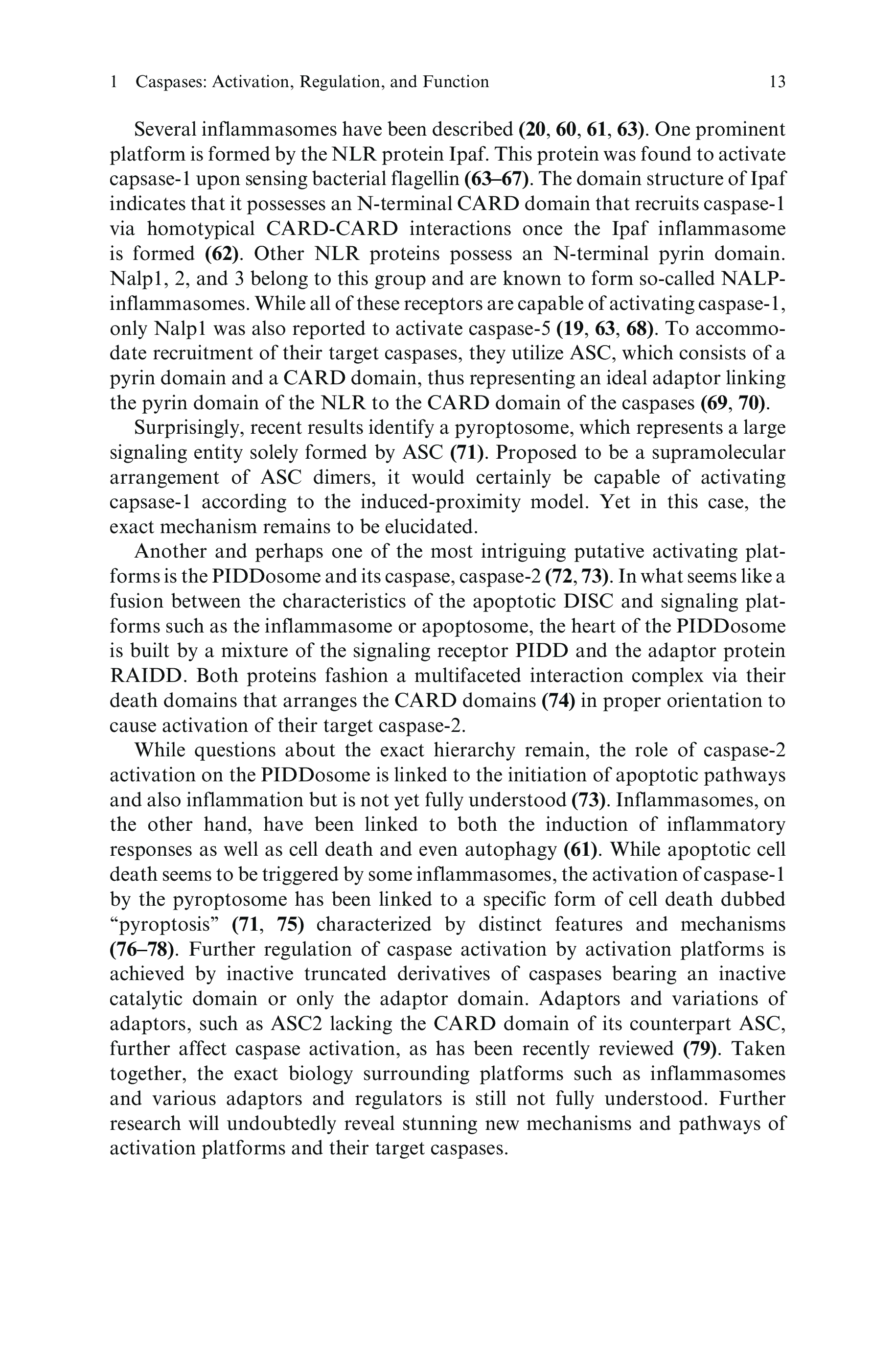 1 Caspases: Activation, Regulation, and Function 13

Several inflammasomes have been described (20, 60, 61, 63). One prominent platform is formed by the NLR protein Ipaf. This protein was found to activate capsase-1 upon sensing bacterial flagellin (63–67). The domain structure of Ipaf indicates that it possesses an N-terminal CARD domain that recruits caspase-1 via homotypical CARD-CARD interactions once the Ipaf inflammasome is formed (62). Other NLR proteins possess an N-terminal pyrin domain. Nalp1, 2, and 3 belong to this group and are known to form so-called NALP-inflammasomes. While all of these receptors are capable of activating caspase-1, only Nalp1 was also reported to activate caspase-5 (19, 63, 68). To accommodate recruitment of their target caspases, they utilize ASC, which consists of a pyrin domain and a CARD domain, thus representing an ideal adaptor linking the pyrin domain of the NLR to the CARD domain of the caspases (69, 70).

Surprisingly, recent results identify a pyroptosome, which represents a large signaling entity solely formed by ASC (71). Proposed to be a supramolecular arrangement of ASC dimers, it would certainly be capable of activating capsase-1 according to the induced-proximity model. Yet in this case, the exact mechanism remains to be elucidated.

Another and perhaps one of the most intriguing putative activating platforms is the PIDDosome and its caspase, caspase-2 (72, 73). In what seems like a fusion between the characteristics of the apoptotic DISC and signaling platforms such as the inflammasome or apoptosome, the heart of the PIDDosome is built by a mixture of the signaling receptor PIDD and the adaptor protein RAIDD. Both proteins fashion a multifaceted interaction complex via their death domains that arranges the CARD domains (74) in proper orientation to cause activation of their target caspase-2.

While questions about the exact hierarchy remain, the role of caspase-2 activation on the PIDDosome is linked to the initiation of apoptotic pathways and also inflammation but is not yet fully understood (73). Inflammasomes, on the other hand, have been linked to both the induction of inflammatory responses as well as cell death and even autophagy (61). While apoptotic cell death seems to be triggered by some inflammasomes, the activation of caspase-1 by the pyroptosome has been linked to a specific form of cell death dubbed “pyroptosis” (71, 75) characterized by distinct features and mechanisms (76–78). Further regulation of caspase activation by activation platforms is achieved by inactive truncated derivatives of caspases bearing an inactive catalytic domain or only the adaptor domain. Adaptors and variations of adaptors, such as ASC2 lacking the CARD domain of its counterpart ASC, further affect caspase activation, as has been recently reviewed (79). Taken together, the exact biology surrounding platforms such as inflammasomes and various adaptors and regulators is still not fully understood. Further research will undoubtedly reveal stunning new mechanisms and pathways of activation platforms and their target caspases.